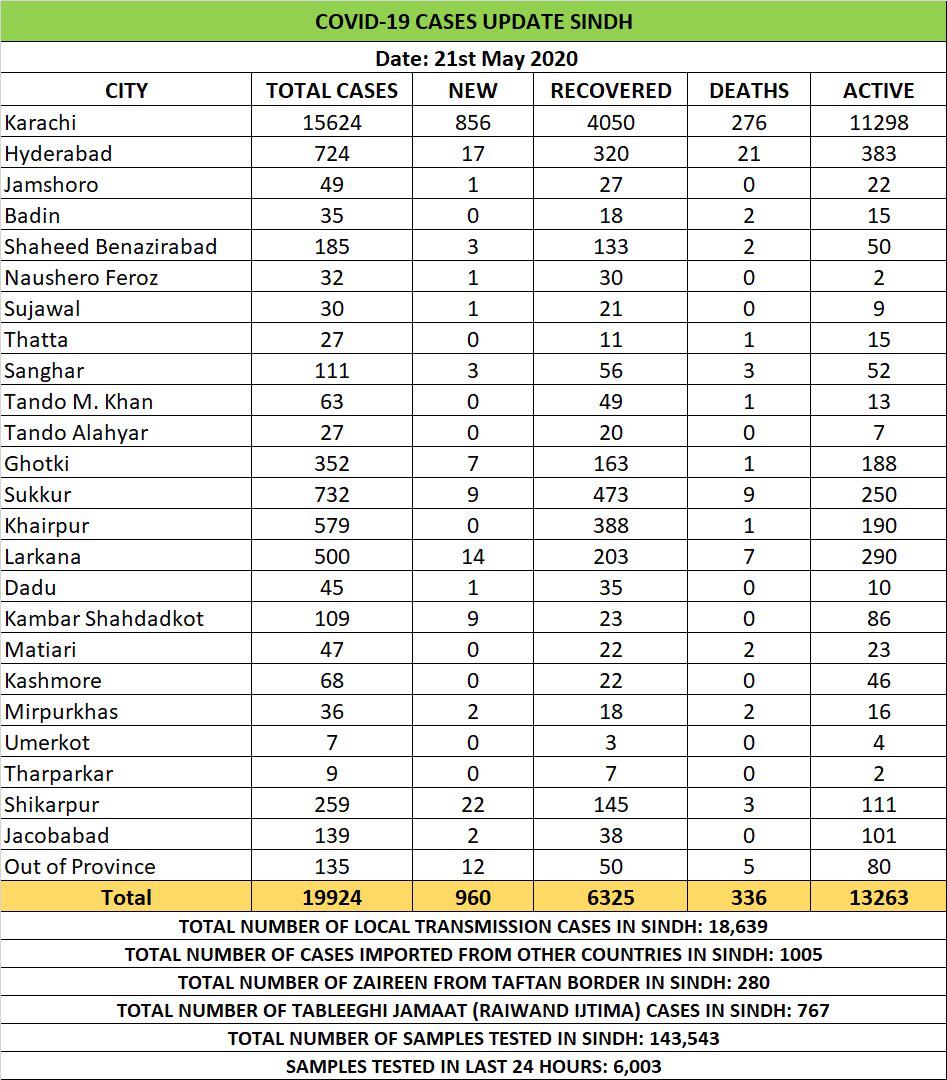 COVID-19 CASES UPDATE SINDH

Date: 21st May 2020

| CITY | TOTAL CASES | NEW | RECOVERED | DEATHS | ACTIVE |
|---|---|---|---|---|---|
| Karachi | 15624 | 856 | 4050 | 276 | 11298 |
| Hyderabad | 724 | 17 | 320 | 21 | 383 |
| Jamshoro | 49 | 1 | 27 | 0 | 22 |
| Badin | 35 | 0 | 18 | 2 | 15 |
| Shaheed Benazirabad | 185 | 3 | 133 | 2 | 50 |
| Naushero Feroz | 32 | 1 | 30 | 0 | 2 |
| Sujawal | 30 | 1 | 21 | 0 | 9 |
| Thatta | 27 | 0 | 11 | 1 | 15 |
| Sanghar | 111 | 3 | 56 | 3 | 52 |
| Tando M. Khan | 63 | 0 | 49 | 1 | 13 |
| Tando Alahyar | 27 | 0 | 20 | 0 | 7 |
| Ghotki | 352 | 7 | 163 | 1 | 188 |
| Sukkur | 732 | 9 | 473 | 9 | 250 |
| Khairpur | 579 | 0 | 388 | 1 | 190 |
| Larkana | 500 | 14 | 203 | 7 | 290 |
| Dadu | 45 | 1 | 35 | 0 | 10 |
| Kambar Shahdadkot | 109 | 9 | 23 | 0 | 86 |
| Matiari | 47 | 0 | 22 | 2 | 23 |
| Kashmore | 68 | 0 | 22 | 0 | 46 |
| Mirpurkhas | 36 | 2 | 18 | 2 | 16 |
| Umerkot | 7 | 0 | 3 | 0 | 4 |
| Tharparkar | 9 | 0 | 7 | 0 | 2 |
| Shikarpur | 259 | 22 | 145 | 3 | 111 |
| Jacobabad | 139 | 2 | 38 | 0 | 101 |
| Out of Province | 135 | 12 | 50 | 5 | 80 |
| Total | 19924 | 960 | 6325 | 336 | 13263 |

TOTAL NUMBER OF LOCAL TRANSMISSION CASES IN SINDH: 18,639

TOTAL NUMBER OF CASES IMPORTED FROM OTHER COUNTRIES IN SINDH: 1005

TOTAL NUMBER OF ZAIREEN FROM TAFTAN BORDER IN SINDH: 280

TOTAL NUMBER OF TABLEEGHI JAMAAT (RAIWAND IJTIMA) CASES IN SINDH: 767

TOTAL NUMBER OF SAMPLES TESTED IN SINDH: 143,543

SAMPLES TESTED IN LAST 24 HOURS: 6,003